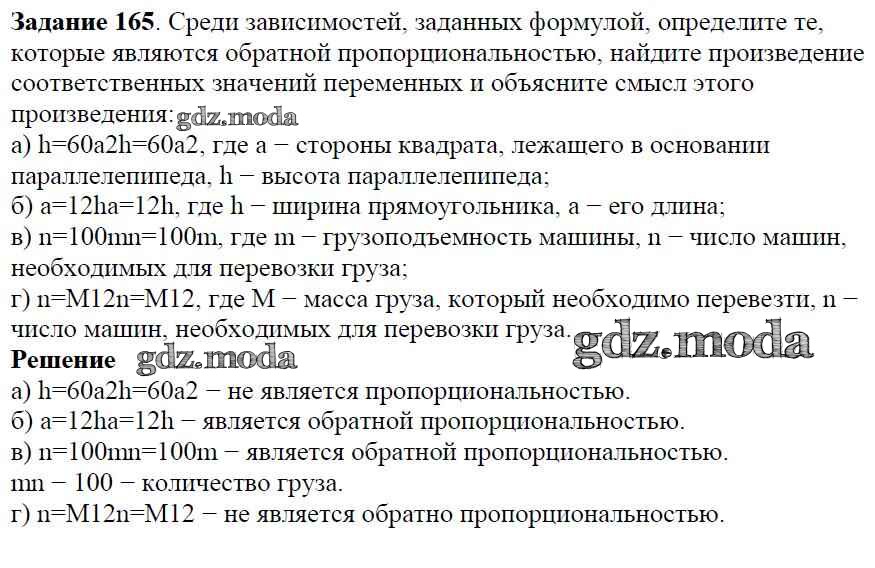 Задание 165. Среди зависимостей, заданных формулой, определите те, которые являются обратной пропорциональностью, найдите произведение соответственных значений переменных и объясните смысл этого произведения:

а) h=60a2h=60a2, где a − стороны квадрата, лежащего в основании параллелепипеда, h − высота параллелепипеда;
б) a=12ha=12h, где h − ширина прямоугольника, a − его длина;
в) n=100mn=100m, где m − грузоподъемность машины, n − число машин, необходимых для перевозки груза;
г) n=M12n=M12, где M − масса груза, который необходимо перевезти, n − число машин, необходимых для перевозки груза.

Решение

а) h=60a2h=60a2 − не является пропорциональностью.
б) a=12ha=12h − является обратной пропорциональностью.
в) n=100mn=100m − является обратной пропорциональностью.
mn − 100 − количество груза.
г) n=M12n=M12 − не является обратно пропорциональностью.

gdz.moda